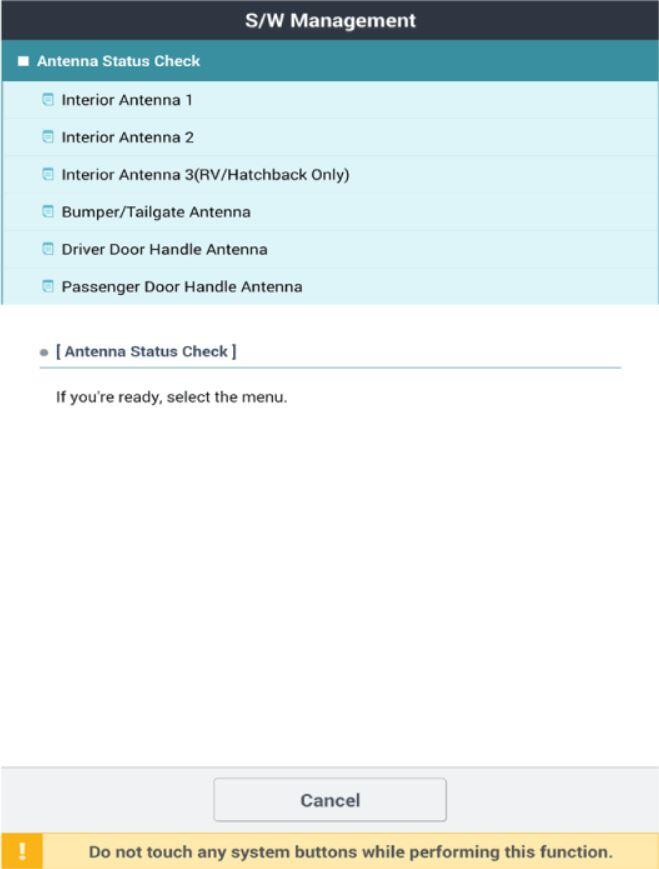 S/W Management

Antenna Status Check

Interior Antenna 1

Interior Antenna 2

Interior Antenna 3(RV/Hatchback Only)

Bumper/Tailgate Antenna

Driver Door Handle Antenna

Passenger Door Handle Antenna

[ Antenna Status Check ]

If you're ready, select the menu.

Cancel

!

Do not touch any system buttons while performing this function.